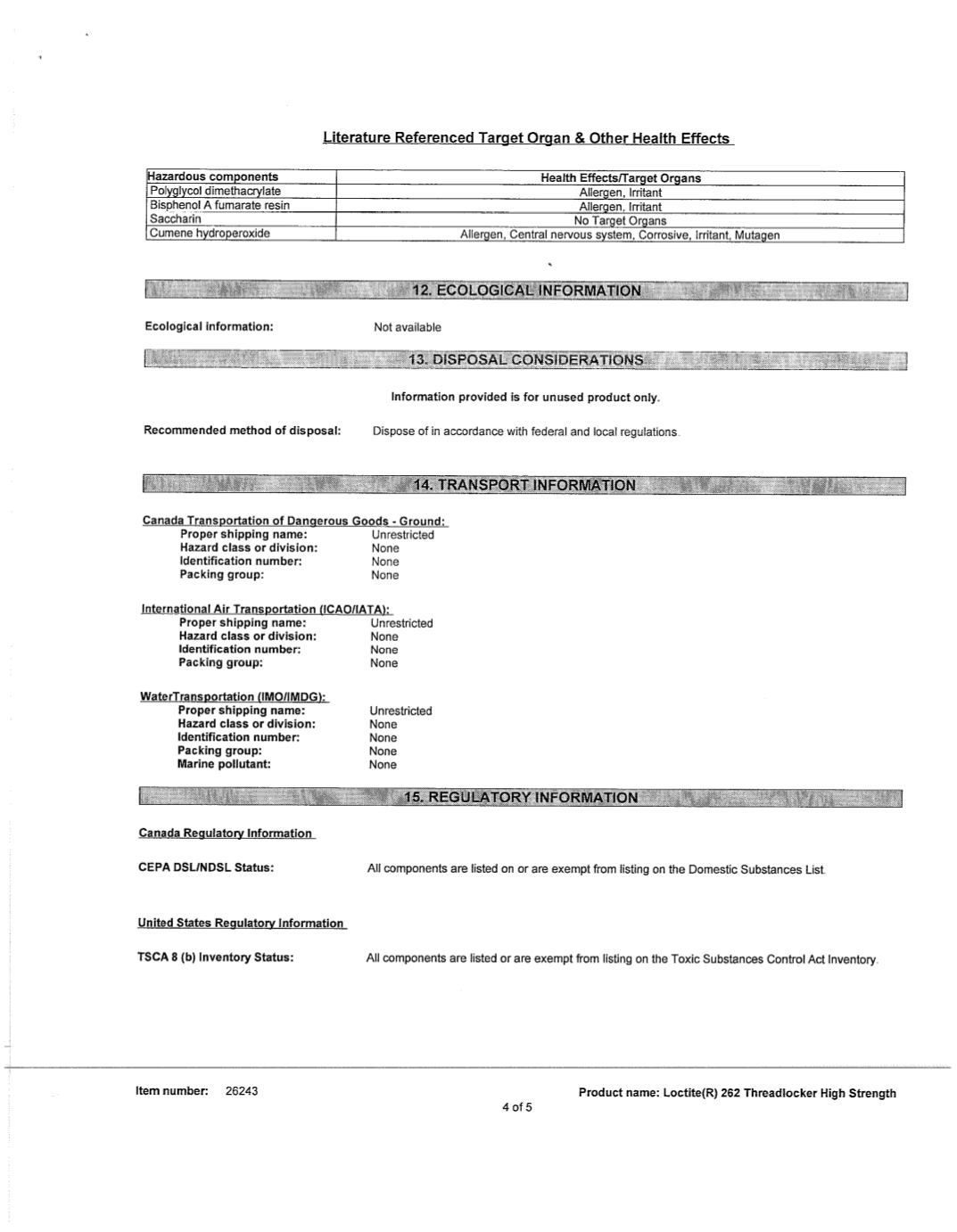 Literature Referenced Target Organ & Other Health Effects

| Hazardous components | Health Effects/Target Organs |
|---|---|
| Polyglycol dimethacrylate | Allergen, Irritant |
| Bisphenol A fumarate resin | Allergen, Irritant |
| Saccharin | No Target Organs |
| Cumene hydroperoxide | Allergen, Central nervous system, Corrosive, Irritant, Mutagen |

12. ECOLOGICAL INFORMATION

Ecological information: Not available

13. DISPOSAL CONSIDERATIONS

Information provided is for unused product only.

Recommended method of disposal: Dispose of in accordance with federal and local regulations.

14. TRANSPORT INFORMATION

Canada Transportation of Dangerous Goods - Ground:
Proper shipping name: Unrestricted
Hazard class or division: None
Identification number: None
Packing group: None

International Air Transportation (ICAO/IATA):
Proper shipping name: Unrestricted
Hazard class or division: None
Identification number: None
Packing group: None

WaterTransportation (IMO/IMDG):
Proper shipping name: Unrestricted
Hazard class or division: None
Identification number: None
Packing group: None
Marine pollutant: None

15. REGULATORY INFORMATION

Canada Regulatory Information

CEPA DSL/NDSL Status: All components are listed on or are exempt from listing on the Domestic Substances List.

United States Regulatory Information

TSCA 8 (b) Inventory Status: All components are listed or are exempt from listing on the Toxic Substances Control Act Inventory.

Item number: 26243
Product name: Loctite(R) 262 Threadlocker High Strength
4 of 5